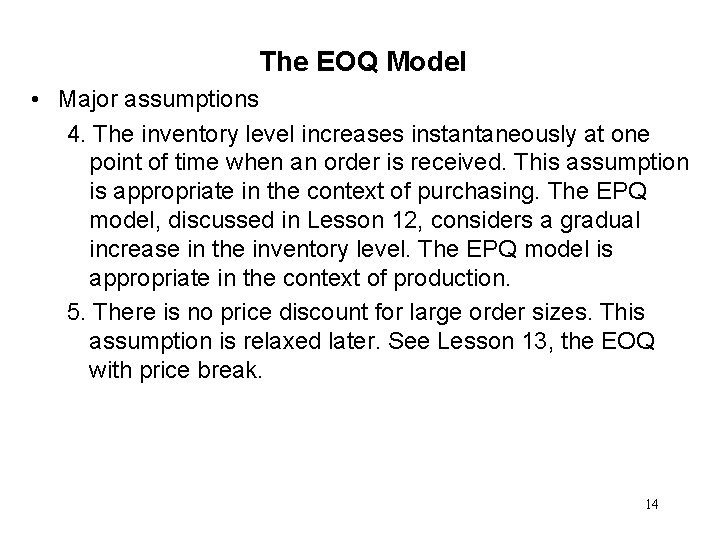 The EOQ Model

• Major assumptions

4. The inventory level increases instantaneously at one point of time when an order is received. This assumption is appropriate in the context of purchasing. The EPQ model, discussed in Lesson 12, considers a gradual increase in the inventory level. The EPQ model is appropriate in the context of production.

5. There is no price discount for large order sizes. This assumption is relaxed later. See Lesson 13, the EOQ with price break.

14